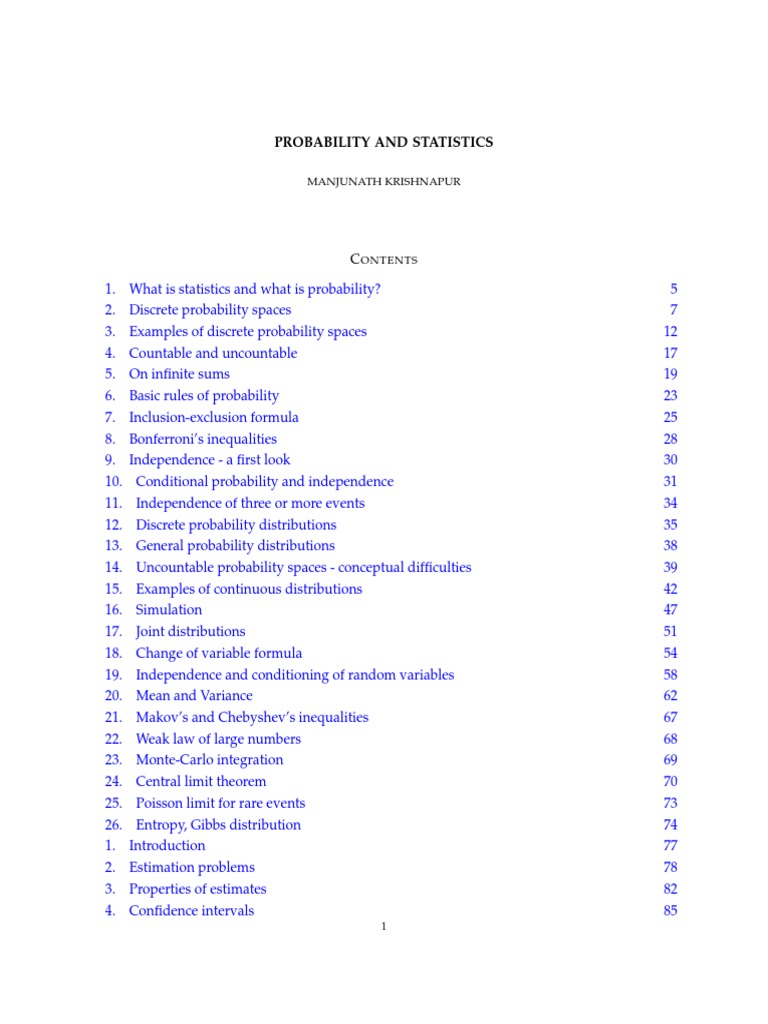 PROBABILITY AND STATISTICS

MANJUNATH KRISHNAPUR

CONTENTS

1. What is statistics and what is probability? 5
2. Discrete probability spaces 7
3. Examples of discrete probability spaces 12
4. Countable and uncountable 17
5. On infinite sums 19
6. Basic rules of probability 23
7. Inclusion-exclusion formula 25
8. Bonferroni's inequalities 28
9. Independence - a first look 30
10. Conditional probability and independence 31
11. Independence of three or more events 34
12. Discrete probability distributions 35
13. General probability distributions 38
14. Uncountable probability spaces - conceptual difficulties 39
15. Examples of continuous distributions 42
16. Simulation 47
17. Joint distributions 51
18. Change of variable formula 54
19. Independence and conditioning of random variables 58
20. Mean and Variance 62
21. Makov's and Chebyshev's inequalities 67
22. Weak law of large numbers 68
23. Monte-Carlo integration 69
24. Central limit theorem 70
25. Poisson limit for rare events 73
26. Entropy, Gibbs distribution 74
1. Introduction 77
2. Estimation problems 78
3. Properties of estimates 82
4. Confidence intervals 85

1